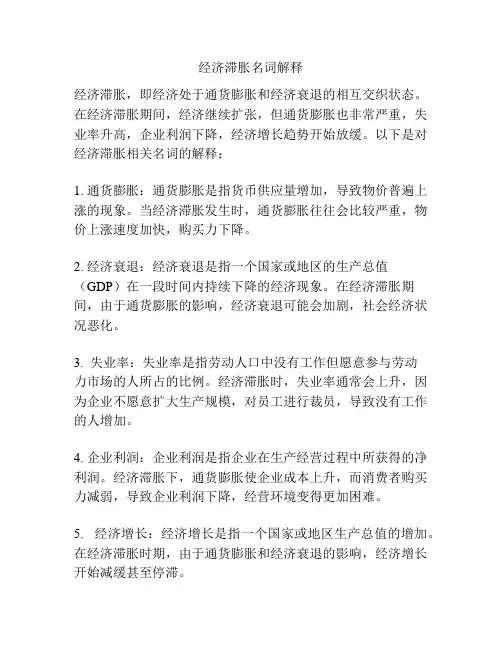 经济滞胀名词解释

经济滞胀，即经济处于通货膨胀和经济衰退的相互交织状态。在经济滞胀期间，经济继续扩张，但通货膨胀也非常严重，失业率升高，企业利润下降，经济增长趋势开始放缓。以下是对经济滞胀相关名词的解释：

1. 通货膨胀：通货膨胀是指货币供应量增加，导致物价普遍上涨的现象。当经济滞胀发生时，通货膨胀往往会比较严重，物价上涨速度加快，购买力下降。

2. 经济衰退：经济衰退是指一个国家或地区的生产总值（GDP）在一段时间内持续下降的经济现象。在经济滞胀期间，由于通货膨胀的影响，经济衰退可能会加剧，社会经济状况恶化。

3. 失业率：失业率是指劳动人口中没有工作但愿意参与劳动力市场的人所占的比例。经济滞胀时，失业率通常会上升，因为企业不愿意扩大生产规模，对员工进行裁员，导致没有工作的人增加。

4. 企业利润：企业利润是指企业在生产经营过程中所获得的净利润。经济滞胀下，通货膨胀使企业成本上升，而消费者购买力减弱，导致企业利润下降，经营环境变得更加困难。

5. 经济增长：经济增长是指一个国家或地区生产总值的增加。在经济滞胀时期，由于通货膨胀和经济衰退的影响，经济增长开始减缓甚至停滞。